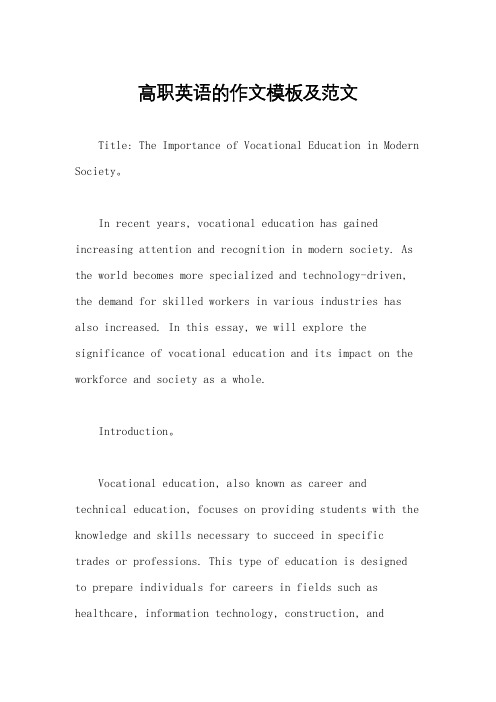 高职英语的作文模板及范文

Title: The Importance of Vocational Education in Modern Society。

In recent years, vocational education has gained increasing attention and recognition in modern society. As the world becomes more specialized and technology-driven, the demand for skilled workers in various industries has also increased. In this essay, we will explore the significance of vocational education and its impact on the workforce and society as a whole.

Introduction。

Vocational education, also known as career and technical education, focuses on providing students with the knowledge and skills necessary to succeed in specific trades or professions. This type of education is designed to prepare individuals for careers in fields such as healthcare, information technology, construction, and